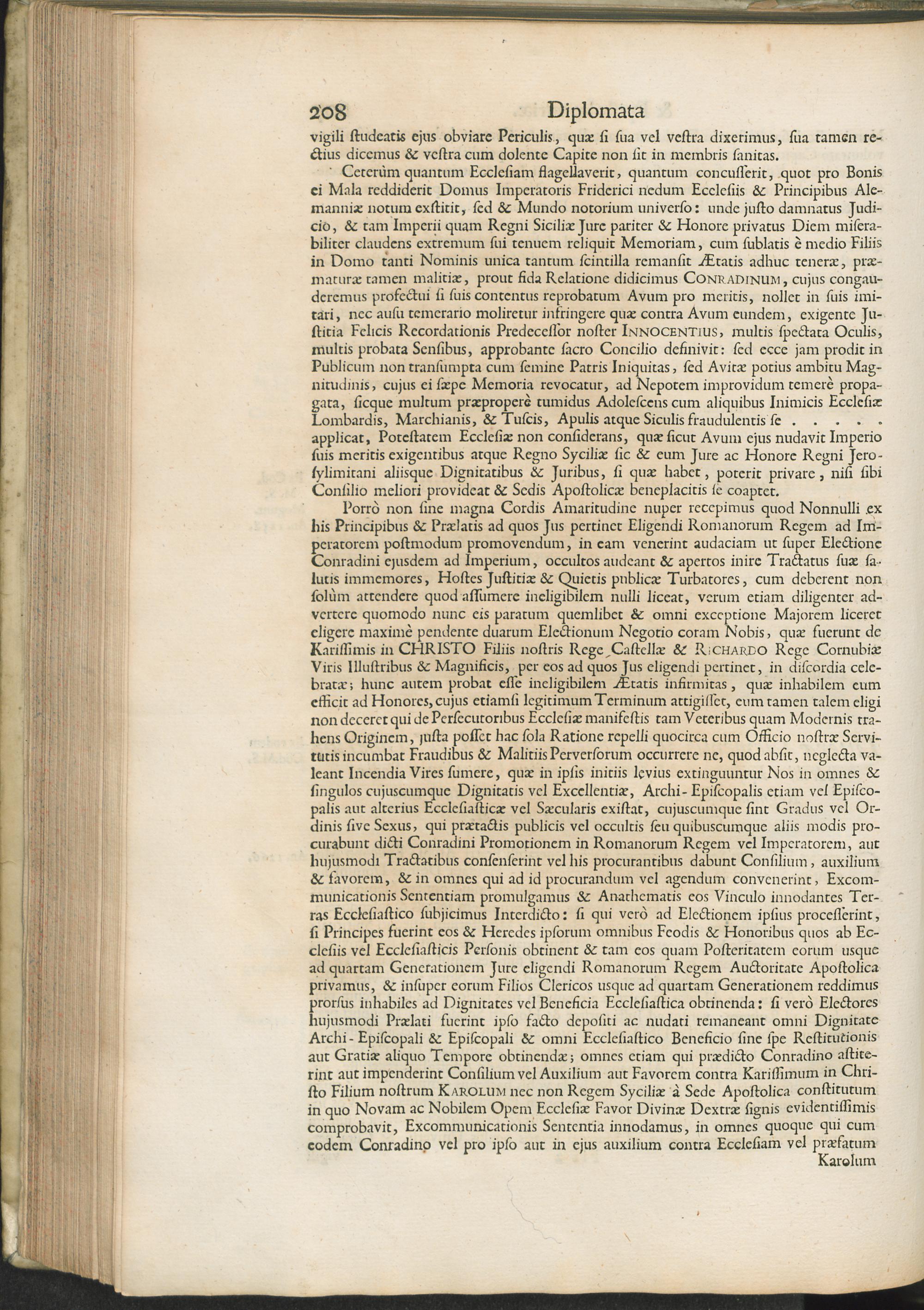 208 Diplomata

vigili ſtudeatis ejus obviare Periculis, quæ ſi ſua vel veſtra dixerimus, ſua tamen rectius dicemus & veſtra cum dolente Capite non ſit in membris ſanitas.

Ceterùm quantum Eccleſiam flagellaverit, quantum concuſſerit, quot pro Bonis ei Mala reddiderit Domus Imperatoris Friderici nedum Eccleſiis & Principibus Alemanniæ notum exſtitit, ſed & Mundo notorium univerſo: unde juſto damnatus Judicio, & tam Imperii quam Regni Siciliæ Jure pariter & Honore privatus Diem miſerabiliter claudens extremum ſui tenuem reliquit Memoriam, cum ſublatis è medio Filiis in Domo tanti Nominis unica tantum ſcintilla remanſit Ætatis adhuc teneræ, præmaturæ tamen malitiæ, prout fida Relatione didicimus CONRADINUM, cujus congauderemus profectui ſi ſuis contentus reprobatum Avum pro meritis, nollet in ſuis imitari, nec auſu temerario moliretur infringere quæ contra Avum eundem, exigente Juſtitia Felicis Recordationis Predeceſſor noſter INNOCENTIUS, multis ſpectata Oculis, multis probata Senſibus, approbante ſacro Concilio definivit: ſed ecce jam prodit in Publicum non tranſumpta cum ſemine Patris Iniquitas, ſed Avitæ potius ambitu Magnitudinis, cujus ei ſæpe Memoria revocatur, ad Nepotem improvidum temerè propagata, ſicque multum præproperè tumidus Adoleſcens cum aliquibus Inimicis Eccleſiæ Lombardis, Marchianis, & Tuſcis, Apulis atque Siculis fraudulentis ſe . . . . . applicat, Poteſtatem Eccleſiæ non conſiderans, quæ ſicut Avum ejus nudavit Imperio ſuis meritis exigentibus atque Regno Syciliæ ſic & eum Jure ac Honore Regni Jeroſylimitani aliisque Dignitatibus & Juribus, ſi quæ habet, poterit privare, niſi ſibi Conſilio meliori provideat & Sedis Apoſtolicæ beneplacitis ſe coaptet.

Porrò non ſine magna Cordis Amaritudine nuper recepimus quod Nonnulli ex his Principibus & Prælatis ad quos Jus pertinet Eligendi Romanorum Regem ad Imperatorem poſtmodum promovendum, in eam venerint audaciam ut ſuper Electione Conradini ejuſdem ad Imperium, occultos audeant & apertos inire Tractatus ſuæ ſalutis immemores, Hoſtes Juſtitiæ & Quietis publicæ Turbatores, cum deberent non ſolùm attendere quod aſſumere ineligibilem nulli liceat, verum etiam diligenter advertere quomodo nunc eis paratum quemlibet & omni exceptione Majorem liceret eligere maximè pendente duarum Electionum Negotio coram Nobis, quæ fuerunt de Kariſſimis in CHRISTO Filiis noſtris Rege Caſtellæ & RICHARDO Rege Cornubiæ Viris Illuſtribus & Magnificis, per eos ad quos Jus eligendi pertinet, in diſcordia celebratæ; hunc autem probat eſſe ineligibilem Ætatis infirmitas, quæ inhabilem eum efficit ad Honores, cujus etiamſi legitimum Terminum attigiſſet, eum tamen talem eligi non deceret qui de Perſecutoribus Eccleſiæ manifeſtis tam Veteribus quam Modernis trahens Originem, juſta poſſet hac ſola Ratione repelli quocirca cum Officio noſtræ Servitutis incumbat Fraudibus & Malitiis Perverſorum occurrere ne, quod abſit, neglecta valeant Incendia Vires ſumere, quæ in ipſis initiis levius extinguuntur Nos in omnes & ſingulos cujuscumque Dignitatis vel Excellentiæ, Archi-Epiſcopalis etiam vel Epiſcopalis aut alterius Eccleſiaſticæ vel Sæcularis exiſtat, cujuscumque ſint Gradus vel Ordinis ſive Sexus, qui prætactis publicis vel occultis ſeu quibuscumque aliis modis procurabunt dicti Conradini Promotionem in Romanorum Regem vel Imperatorem, aut hujusmodi Tractatibus conſenſerint vel his procurantibus dabunt Conſilium, auxilium & favorem, & in omnes qui ad id procurandum vel agendum convenerint, Excommunicationis Sententiam promulgamus & Anathematis eos Vinculo innodantes Terras Eccleſiaſtico ſubjicimus Interdicto: ſi qui verò ad Electionem ipſius proceſſerint, ſi Principes fuerint eos & Heredes ipſorum omnibus Feodis & Honoribus quos ab Eccleſiis vel Eccleſiaſticis Perſonis obtinent & tam eos quam Poſteritatem eorum usque ad quartam Generationem Jure eligendi Romanorum Regem Auctoritate Apoſtolica privamus, & inſuper eorum Filios Clericos usque ad quartam Generationem reddimus prorſus inhabiles ad Dignitates vel Beneficia Eccleſiaſtica obtinenda: ſi verò Electores hujusmodi Prælati fuerint ipſo facto depoſiti ac nudati remaneant omni Dignitate Archi-Epiſcopali & Epiſcopali & omni Eccleſiaſtico Beneficio ſine ſpe Reſtitutionis aut Gratiæ aliquo Tempore obtinendæ; omnes etiam qui prædicto Conradino aſtiterint aut impenderint Conſilium vel Auxilium aut Favorem contra Kariſſimum in Chriſto Filium noſtrum KAROLUM nec non Regem Syciliæ à Sede Apoſtolica conſtitutum in quo Novam ac Nobilem Opem Eccleſiæ Favor Divinæ Dextræ ſignis evidentiſſimis comprobavit, Excommunicationis Sententia innodamus, in omnes quoque qui cum eodem Conradino vel pro ipſo aut in ejus auxilium contra Eccleſiam vel præfatum

Karolum